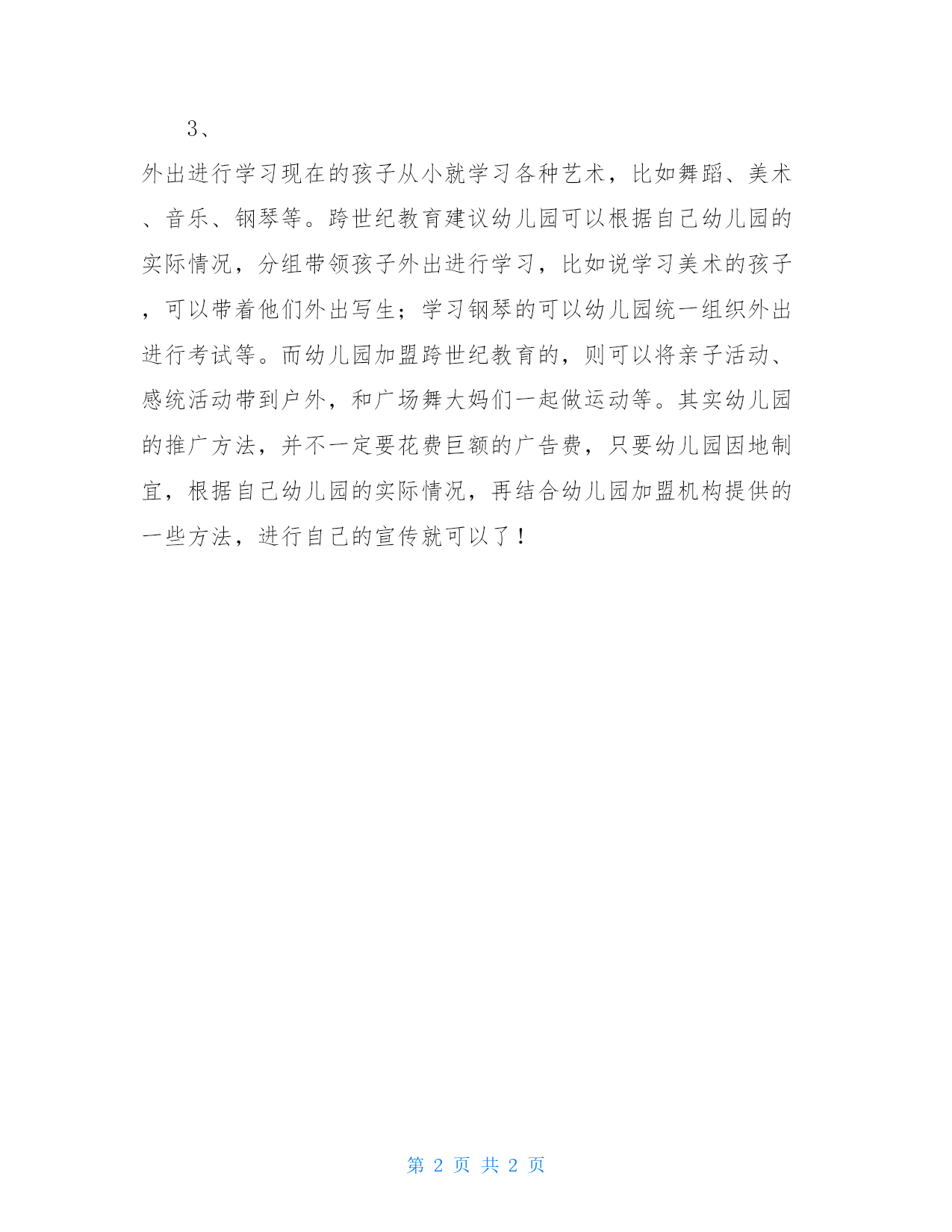 3、

外出进行学习现在的孩子从小就学习各种艺术，比如舞蹈、美术、音乐、钢琴等。跨世纪教育建议幼儿园可以根据自己幼儿园的实际情况，分组带领孩子外出进行学习，比如说学习美术的孩子，可以带着他们外出写生；学习钢琴的可以幼儿园统一组织外出进行考试等。而幼儿园加盟跨世纪教育的，则可以将亲子活动、感统活动带到户外，和广场舞大妈们一起做运动等。其实幼儿园的推广方法，并不一定要花费巨额的广告费，只要幼儿园因地制宜，根据自己幼儿园的实际情况，再结合幼儿园加盟机构提供的一些方法，进行自己的宣传就可以了！

第 2 页 共 2 页